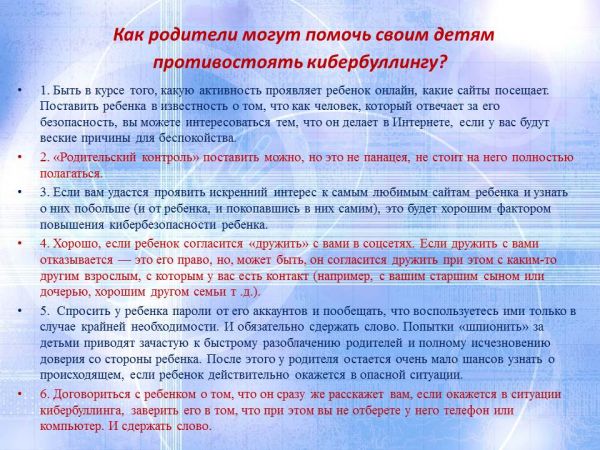 Как родители могут помочь своим детям противостоять кибербуллингу?

• 1. Быть в курсе того, какую активность проявляет ребенок онлайн, какие сайты посещает. Поставить ребенка в известность о том, что как человек, который отвечает за его безопасность, вы можете интересоваться тем, что он делает в Интернете, если у вас будут веские причины для беспокойства.

• 2. «Родительский контроль» поставить можно, но это не панацея, не стоит на него полностью полагаться.

• 3. Если вам удастся проявить искренний интерес к самым любимым сайтам ребенка и узнать о них побольше (и от ребенка, и покопавшись в них самим), это будет хорошим фактором повышения кибербезопасности ребенка.

• 4. Хорошо, если ребенок согласится «дружить» с вами в соцсетях. Если дружить с вами отказывается — это его право, но, может быть, он согласится дружить при этом с каким-то другим взрослым, с которым у вас есть контакт (например, с вашим старшим сыном или дочерью, хорошим другом семьи т .д.).

• 5. Спросить у ребенка пароли от его аккаунтов и пообещать, что воспользуетесь ими только в случае крайней необходимости. И обязательно сдержать слово. Попытки «шпионить» за детьми приводят зачастую к быстрому разоблачению родителей и полному исчезновению доверия со стороны ребенка. После этого у родителя остается очень мало шансов узнать о происходящем, если ребенок действительно окажется в опасной ситуации.

• 6. Договориться с ребенком о том, что он сразу же расскажет вам, если окажется в ситуации кибербуллинга, заверить его в том, что при этом вы не отберете у него телефон или компьютер. И сдержать слово.